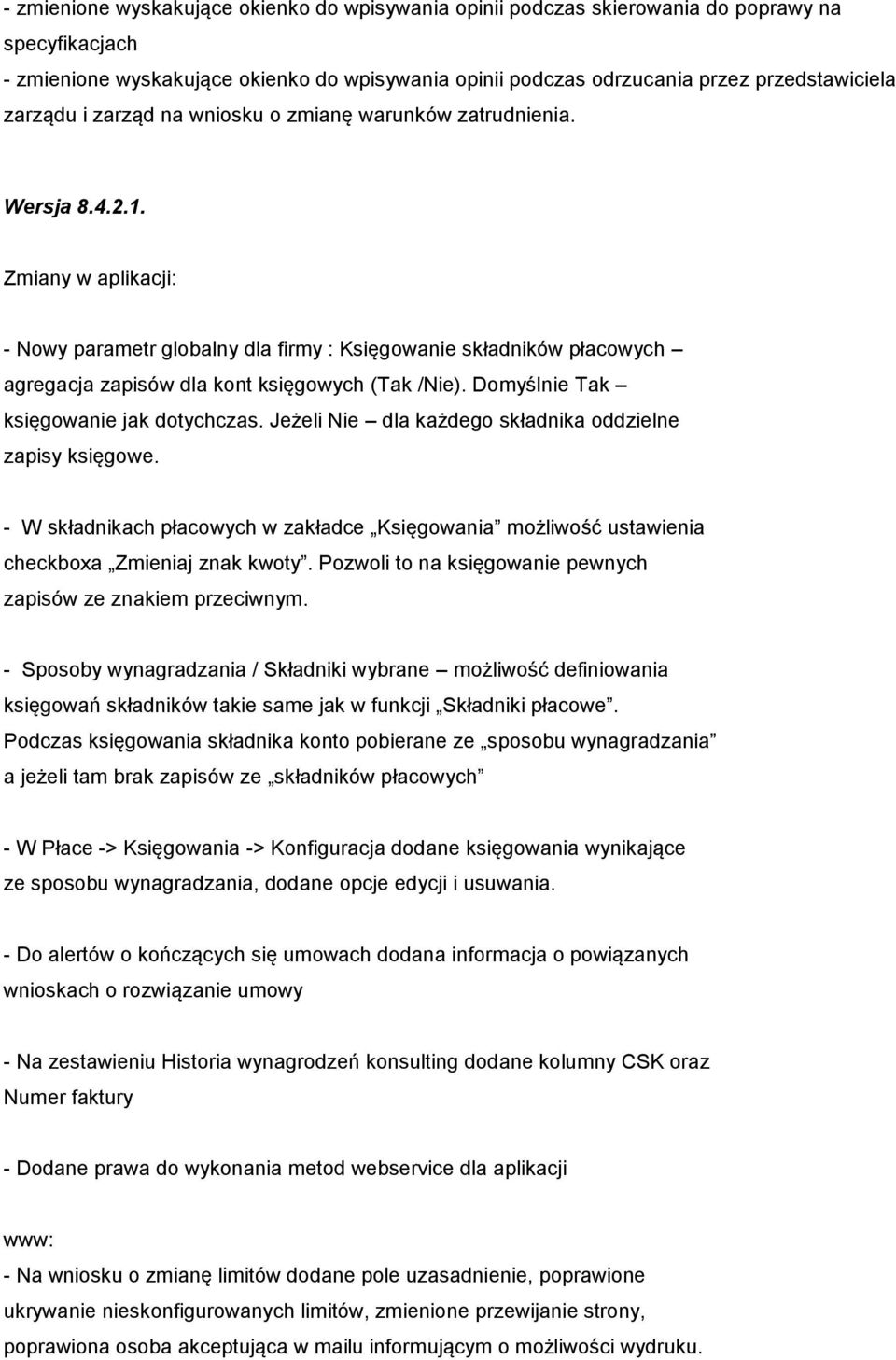 - zmienione wyskakujące okienko do wpisywania opinii podczas skierowania do poprawy na specyfikacjach
- zmienione wyskakujące okienko do wpisywania opinii podczas odrzucania przez przedstawiciela zarządu i zarząd na wniosku o zmianę warunków zatrudnienia.

Wersja 8.4.2.1.

Zmiany w aplikacji:

- Nowy parametr globalny dla firmy : Księgowanie składników płacowych – agregacja zapisów dla kont księgowych (Tak /Nie). Domyślnie Tak – księgowanie jak dotychczas. Jeżeli Nie – dla każdego składnika oddzielne zapisy księgowe.

- W składnikach płacowych w zakładce „Księgowania” możliwość ustawienia checkboxa „Zmieniaj znak kwoty”. Pozwoli to na księgowanie pewnych zapisów ze znakiem przeciwnym.

- Sposoby wynagradzania / Składniki wybrane – możliwość definiowania księgowań składników takie same jak w funkcji „Składniki płacowe”. Podczas księgowania składnika konto pobierane ze „sposobu wynagradzania” a jeżeli tam brak zapisów ze „składników płacowych”

- W Płace -> Księgowania -> Konfiguracja dodane księgowania wynikające ze sposobu wynagradzania, dodane opcje edycji i usuwania.

- Do alertów o kończących się umowach dodana informacja o powiązanych wnioskach o rozwiązanie umowy

- Na zestawieniu Historia wynagrodzeń konsulting dodane kolumny CSK oraz Numer faktury

- Dodane prawa do wykonania metod webservice dla aplikacji

www:
- Na wniosku o zmianę limitów dodane pole uzasadnienie, poprawione ukrywanie nieskonfigurowanych limitów, zmienione przewijanie strony, poprawiona osoba akceptująca w mailu informującym o możliwości wydruku.